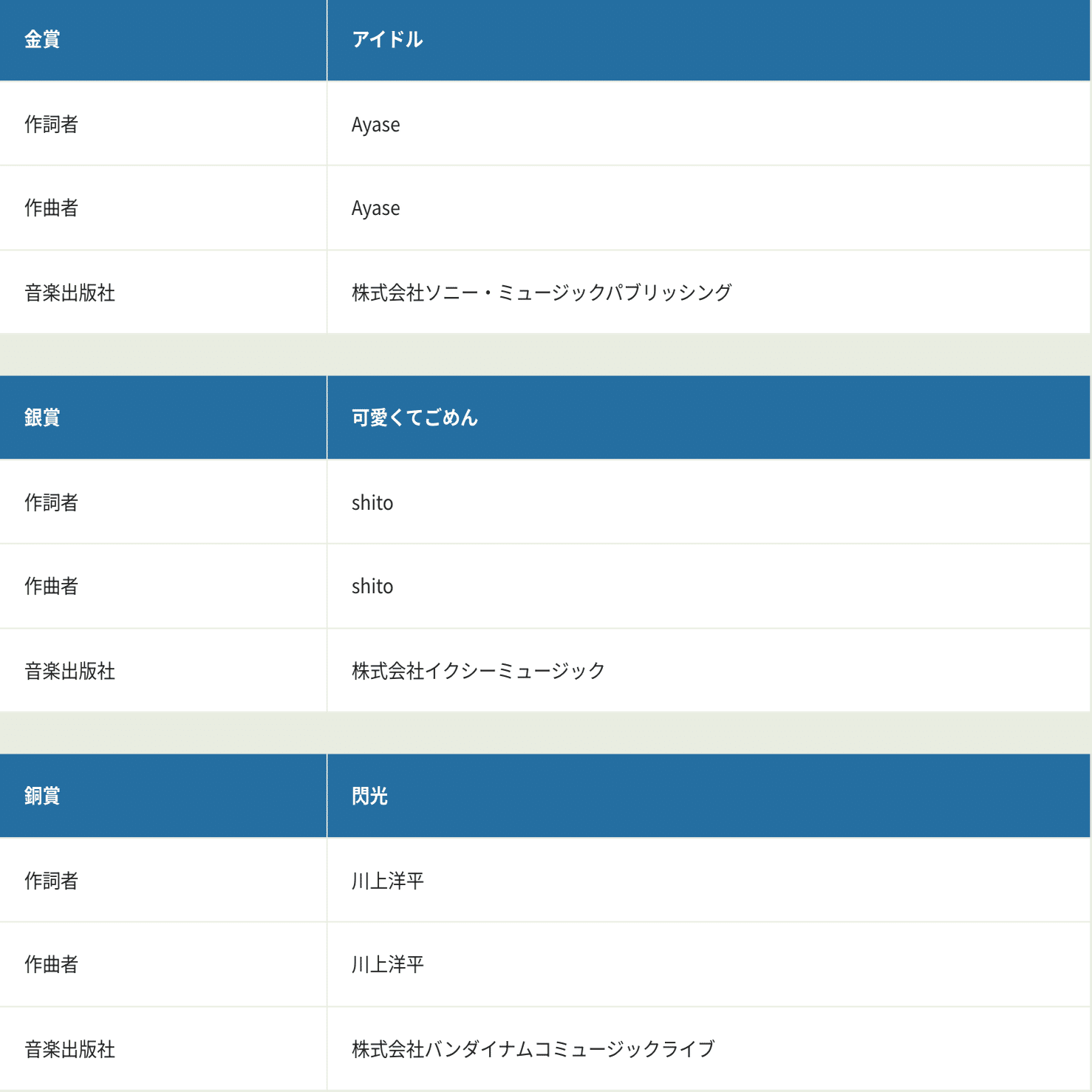 | 金賞 | アイドル |
|---|---|
| 作詞者 | Ayase |
| 作曲者 | Ayase |
| 音楽出版社 | 株式会社ソニー・ミュージックパブリッシング |

| 銀賞 | 可愛くてごめん |
|---|---|
| 作詞者 | shito |
| 作曲者 | shito |
| 音楽出版社 | 株式会社イクシーミュージック |

| 銅賞 | 閃光 |
|---|---|
| 作詞者 | 川上洋平 |
| 作曲者 | 川上洋平 |
| 音楽出版社 | 株式会社バンダイナムコミュージックライブ |